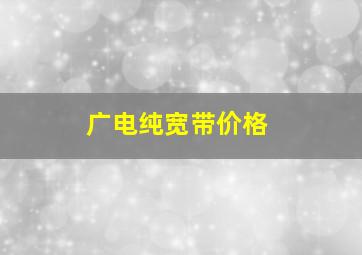 广电纯宽带价格